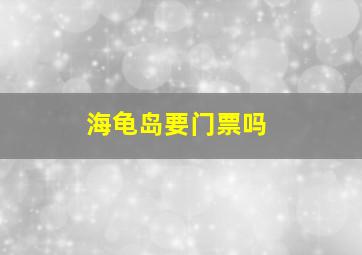 海龟岛要门票吗